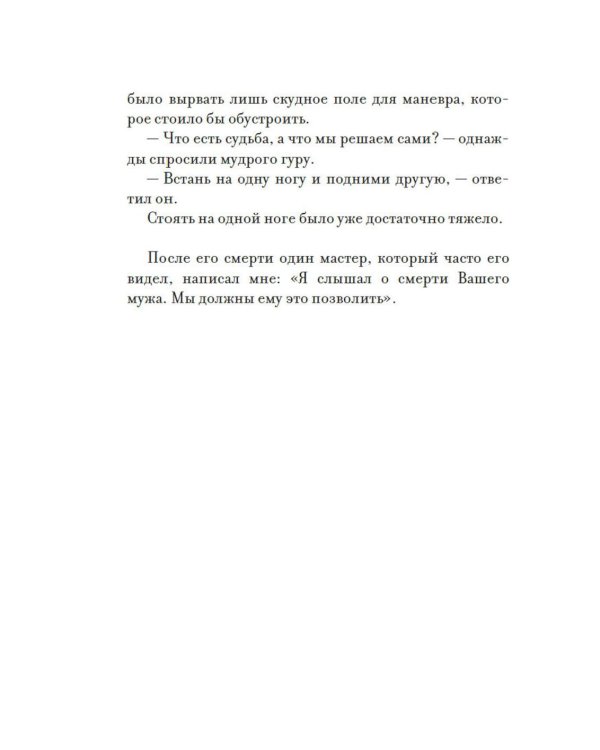 было вырвать лишь скудное поле для маневра, которое стоило бы обустроить.

— Что есть судьба, а что мы решаем сами? — однажды спросили мудрого гуру.

— Встань на одну ногу и подними другую, — ответил он.

Стоять на одной ноге было уже достаточно тяжело.

После его смерти один мастер, который часто его видел, написал мне: «Я слышал о смерти Вашего мужа. Мы должны ему это позволить».